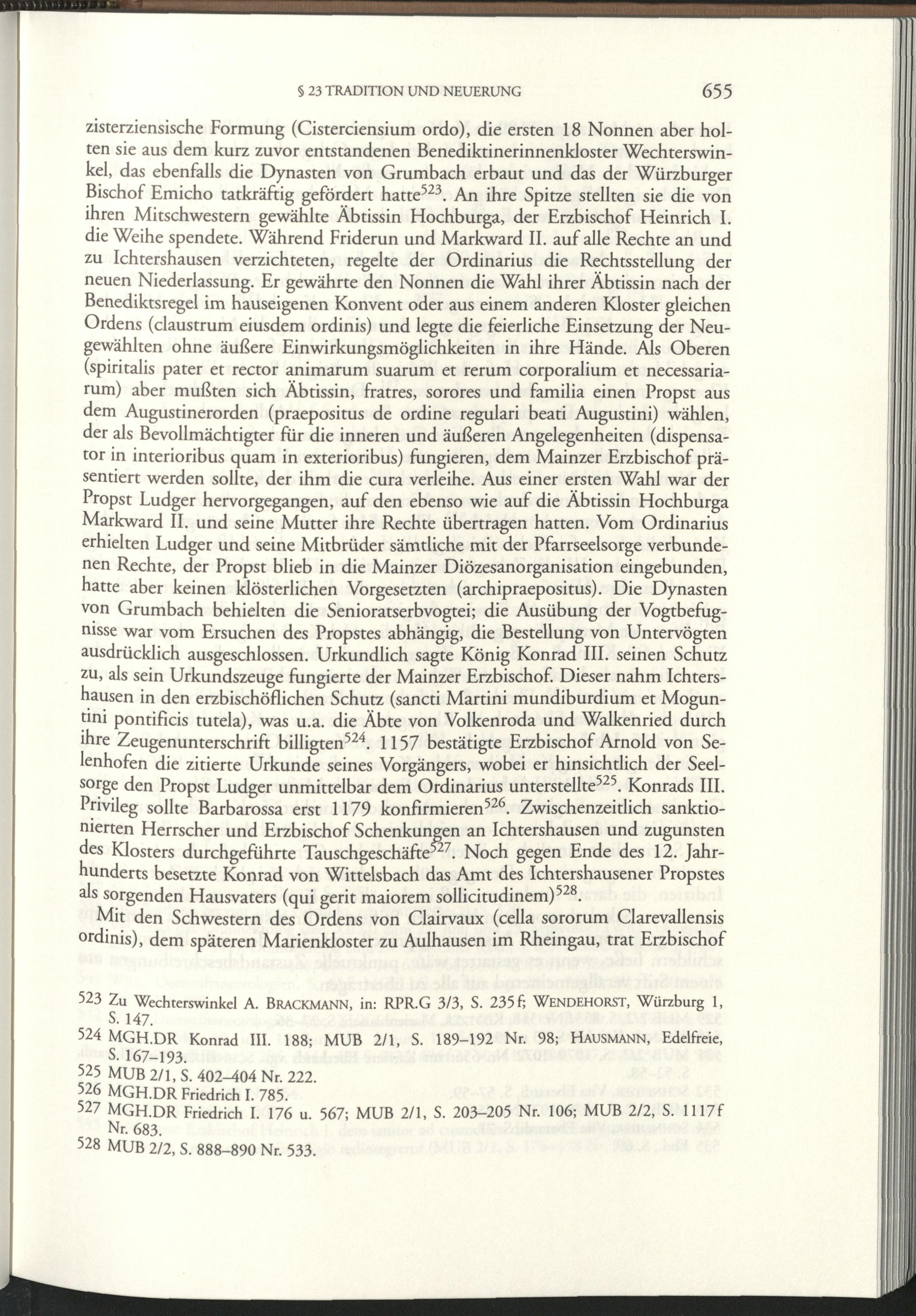 § 23 TRADITION UND NEUERUNG 655

zisterziensische Formung (Cisterciensium ordo), die ersten 18 Nonnen aber holten sie aus dem kurz zuvor entstandenen Benediktinerinnenkloster Wechterswinkel, das ebenfalls die Dynasten von Grumbach erbaut und das der Würzburger Bischof Emicho tatkräftig gefördert hatte$^{523}$. An ihre Spitze stellten sie die von ihren Mitschwestern gewählte Äbtissin Hochburga, der Erzbischof Heinrich I. die Weihe spendete. Während Friderun und Markward II. auf alle Rechte an und zu Ichtershausen verzichteten, regelte der Ordinarius die Rechtsstellung der neuen Niederlassung. Er gewährte den Nonnen die Wahl ihrer Äbtissin nach der Benediktsregel im hauseigenen Konvent oder aus einem anderen Kloster gleichen Ordens (claustrum eiusdem ordinis) und legte die feierliche Einsetzung der Neugewählten ohne äußere Einwirkungsmöglichkeiten in ihre Hände. Als Oberen (spiritalis pater et rector animarum suarum et rerum corporalium et necessariarum) aber mußten sich Äbtissin, fratres, sorores und familia einen Propst aus dem Augustinerorden (praepositus de ordine regulari beati Augustini) wählen, der als Bevollmächtigter für die inneren und äußeren Angelegenheiten (dispensator in interioribus quam in exterioribus) fungieren, dem Mainzer Erzbischof präsentiert werden sollte, der ihm die cura verleihe. Aus einer ersten Wahl war der Propst Ludger hervorgegangen, auf den ebenso wie auf die Äbtissin Hochburga Markward II. und seine Mutter ihre Rechte übertragen hatten. Vom Ordinarius erhielten Ludger und seine Mitbrüder sämtliche mit der Pfarrseelsorge verbundenen Rechte, der Propst blieb in die Mainzer Diözesanorganisation eingebunden, hatte aber keinen klösterlichen Vorgesetzten (archipraepositus). Die Dynasten von Grumbach behielten die Senioratserbvogtei; die Ausübung der Vogtbefugnisse war vom Ersuchen des Propstes abhängig, die Bestellung von Untervögten ausdrücklich ausgeschlossen. Urkundlich sagte König Konrad III. seinen Schutz zu, als sein Urkundszeuge fungierte der Mainzer Erzbischof. Dieser nahm Ichtershausen in den erzbischöflichen Schutz (sancti Martini mundiburdium et Moguntini pontificis tutela), was u.a. die Äbte von Volkenroda und Walkenried durch ihre Zeugenunterschrift billigten$^{524}$. 1157 bestätigte Erzbischof Arnold von Selenhofen die zitierte Urkunde seines Vorgängers, wobei er hinsichtlich der Seelsorge den Propst Ludger unmittelbar dem Ordinarius unterstellte$^{525}$. Konrads III. Privileg sollte Barbarossa erst 1179 konfirmieren$^{526}$. Zwischenzeitlich sanktionierten Herrscher und Erzbischof Schenkungen an Ichtershausen und zugunsten des Klosters durchgeführte Tauschgeschäfte$^{527}$. Noch gegen Ende des 12. Jahrhunderts besetzte Konrad von Wittelsbach das Amt des Ichtershausener Propstes als sorgenden Hausvaters (qui gerit maiorem sollicitudinem)$^{528}$.

Mit den Schwestern des Ordens von Clairvaux (cella sororum Clarevallensis ordinis), dem späteren Marienkloster zu Aulhausen im Rheingau, trat Erzbischof

523 Zu Wechterswinkel A. BRACKMANN, in: RPR.G 3/3, S. 235f; WENDEHORST, Würzburg 1, S. 147.
524 MGH.DR Konrad III. 188; MUB 2/1, S. 189–192 Nr. 98; HAUSMANN, Edelfreie, S. 167–193.
525 MUB 2/1, S. 402–404 Nr. 222.
526 MGH.DR Friedrich I. 785.
527 MGH.DR Friedrich I. 176 u. 567; MUB 2/1, S. 203–205 Nr. 106; MUB 2/2, S. 1117f Nr. 683.
528 MUB 2/2, S. 888–890 Nr. 533.